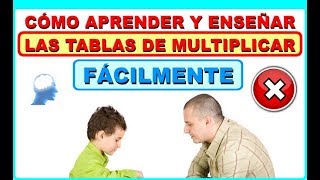 CÓMO APRENDER Y ENSEÑAR
LAS TABLAS DE MULTIPLICAR
FÁCILMENTE